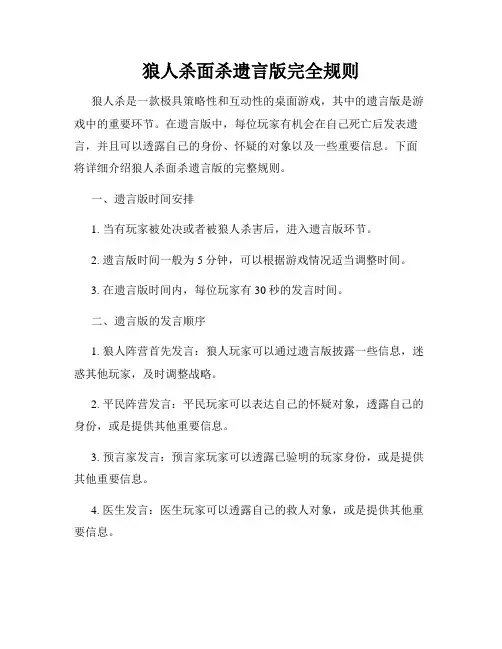 狼人杀面杀遗言版完全规则

狼人杀是一款极具策略性和互动性的桌面游戏，其中的遗言版是游戏中的重要环节。在遗言版中，每位玩家有机会在自己死亡后发表遗言，并且可以透露自己的身份、怀疑的对象以及一些重要信息。下面将详细介绍狼人杀面杀遗言版的完整规则。

一、遗言版时间安排

1. 当有玩家被处决或者被狼人杀害后，进入遗言版环节。

2. 遗言版时间一般为 5 分钟，可以根据游戏情况适当调整时间。

3. 在遗言版时间内，每位玩家有 30 秒的发言时间。

二、遗言版的发言顺序

1. 狼人阵营首先发言：狼人玩家可以通过遗言版披露一些信息，迷惑其他玩家，及时调整战略。

2. 平民阵营发言：平民玩家可以表达自己的怀疑对象，透露自己的身份，或是提供其他重要信息。

3. 预言家发言：预言家玩家可以透露已验明的玩家身份，或是提供其他重要信息。

4. 医生发言：医生玩家可以透露自己的救人对象，或是提供其他重要信息。